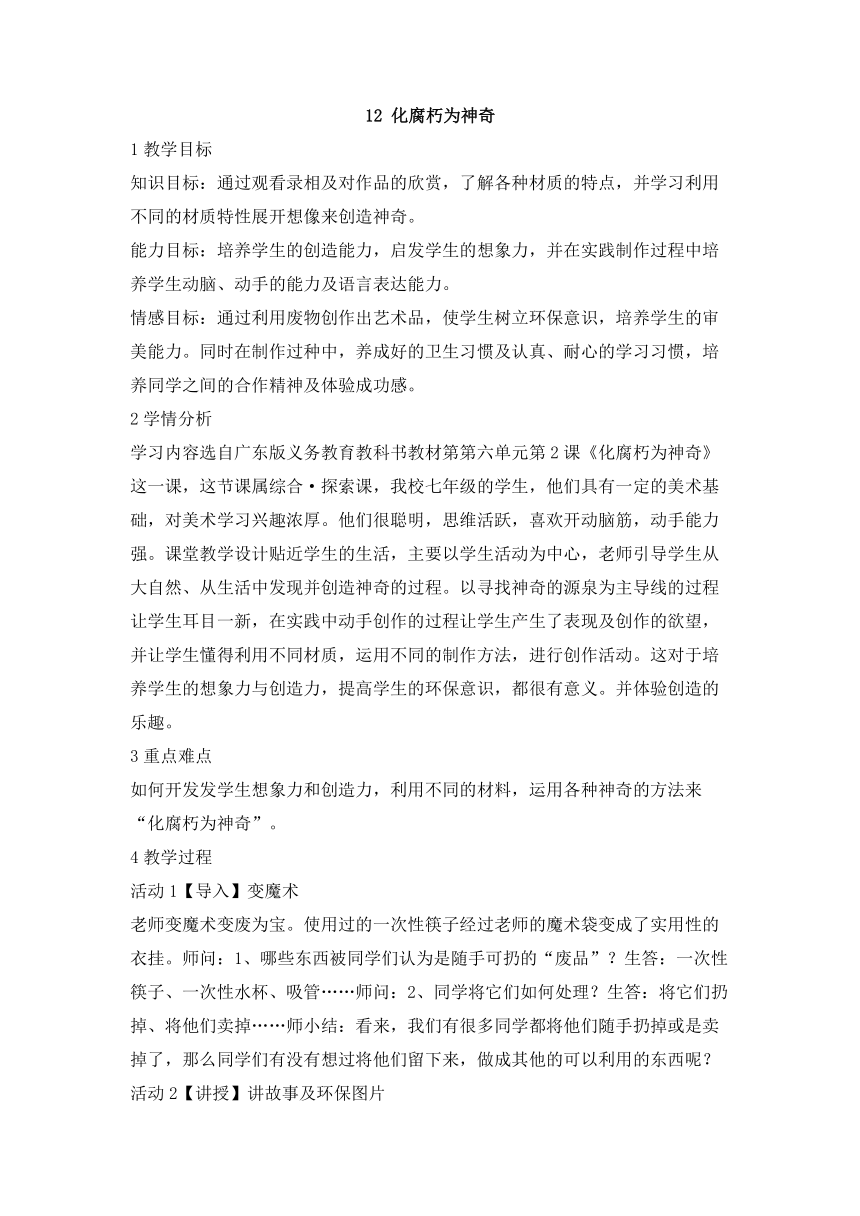 12 化腐朽为神奇

1 教学目标

知识目标：通过观看录相及对作品的欣赏，了解各种材质的特点，并学习利用不同的材质特性展开想像来创造神奇。

能力目标：培养学生的创造能力，启发学生的想象力，并在实践制作过程中培养学生动脑、动手的能力及语言表达能力。

情感目标：通过利用废物创作出艺术品，使学生树立环保意识，培养学生的审美能力。同时在制作过种中，养成好的卫生习惯及认真、耐心的学习习惯，培养同学之间的合作精神及体验成功感。

2 学情分析

学习内容选自广东版义务教育教科书教材第六单元第 2 课《化腐朽为神奇》这一课，这节课属综合·探索课，我校七年级的学生，他们具有一定的美术基础，对美术学习兴趣浓厚。他们很聪明，思维活跃，喜欢开动脑筋，动手能力强。课堂教学设计贴近学生的生活，主要以学生活动为中心，老师引导学生从大自然、从生活中发现并创造神奇的过程。以寻找神奇的源泉为主导线的过程让学生耳目一新，在实践中动手创作的过程让学生产生了表现及创作的欲望，并让学生懂得利用不同材质，运用不同的制作方法，进行创作活动。这对于培养学生的想象力与创造力，提高学生的环保意识，都很有意义。并体验创造的乐趣。

3 重点难点

如何开发发学生想象力和创造力，利用不同的材料，运用各种神奇的方法来“化腐朽为神奇”。

4 教学过程

活动 1【导入】变魔术

老师变魔术变废为宝。使用过的一次性筷子经过老师的魔术袋变成了实用性的衣挂。师问：1、哪些东西被同学们认为是随手可扔的“废品”？生答：一次性筷子、一次性水杯、吸管……师问：2、同学将它们如何处理？生答：将它们扔掉、将他们卖掉……师小结：看来，我们有很多同学都将他们随手扔掉或是卖掉了，那么同学们有没有想过将他们留下来，做成其他的可以利用的东西呢？

活动 2【讲授】讲故事及环保图片